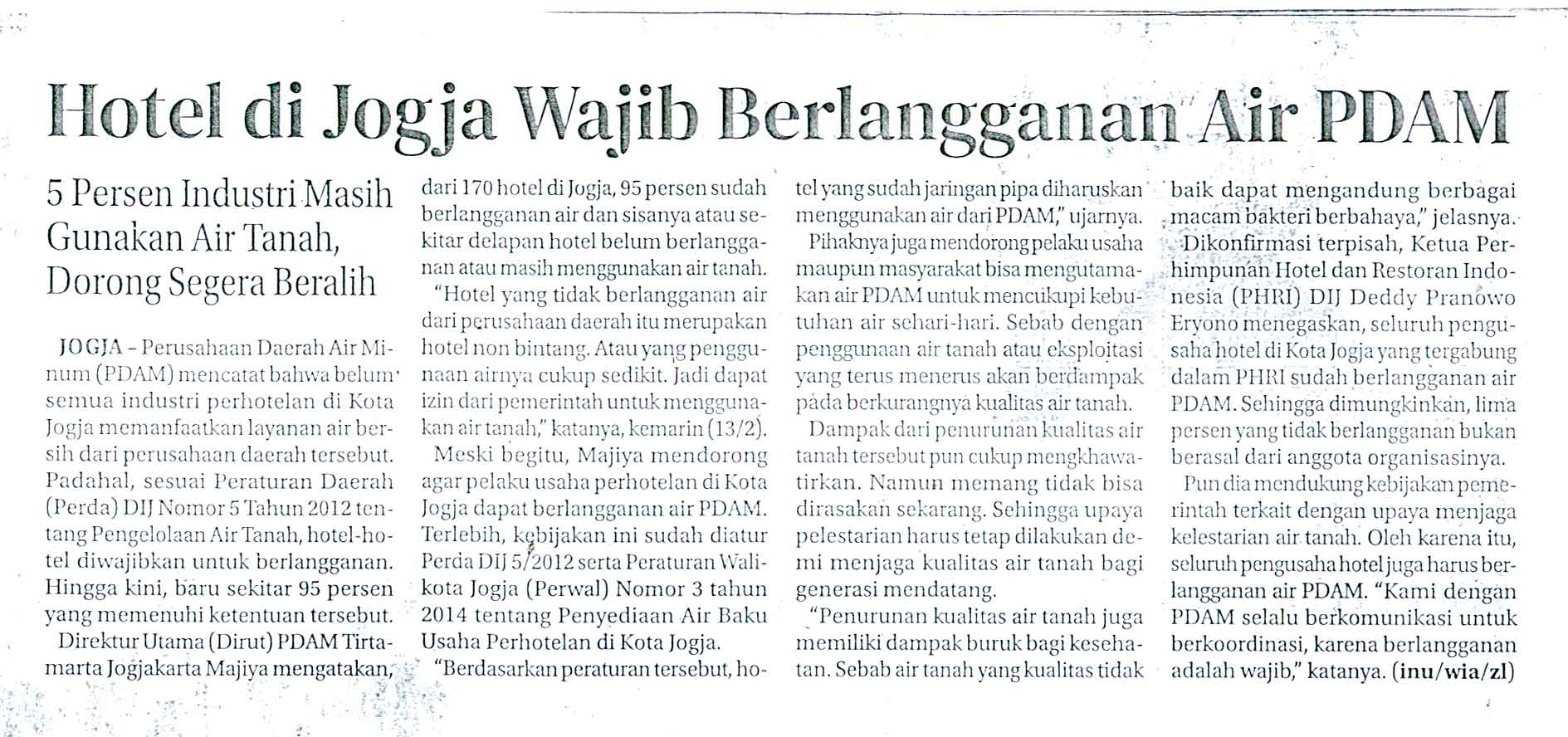 Hotel di Jogja Wajib Berlangganan Air PDAM

5 Persen Industri Masih Gunakan Air Tanah, Dorong Segera Beralih

JOGJA – Perusahaan Daerah Air Minum (PDAM) mencatat bahwa belum semua industri perhotelan di Kota Jogja memanfaatkan layanan air bersih dari perusahaan daerah tersebut. Padahal, sesuai Peraturan Daerah (Perda) DIJ Nomor 5 Tahun 2012 tentang Pengelolaan Air Tanah, hotel-hotel diwajibkan untuk berlangganan. Hingga kini, baru sekitar 95 persen yang memenuhi ketentuan tersebut.

Direktur Utama (Dirut) PDAM Tirtamarta Jogjakarta Majiya mengatakan, dari 170 hotel di Jogja, 95 persen sudah berlangganan air dan sisanya atau sekitar delapan hotel belum berlangganan atau masih menggunakan air tanah.

"Hotel yang tidak berlangganan air dari perusahaan daerah itu merupakan hotel non bintang. Atau yang penggunaan airnya cukup sedikit. Jadi dapat izin dari pemerintah untuk menggunakan air tanah," katanya, kemarin (13/2).

Meski begitu, Majiya mendorong agar pelaku usaha perhotelan di Kota Jogja dapat berlangganan air PDAM. Terlebih, kebijakan ini sudah diatur Perda DIJ 5/2012 serta Peraturan Walikota Jogja (Perwal) Nomor 3 tahun 2014 tentang Penyediaan Air Baku Usaha Perhotelan di Kota Jogja.

"Berdasarkan peraturan tersebut, hotel yang sudah jaringan pipa diharuskan menggunakan air dari PDAM," ujarnya.

Pihaknya juga mendorong pelaku usaha maupun masyarakat bisa mengutamakan air PDAM untuk mencukupi kebutuhan air sehari-hari. Sebab dengan penggunaan air tanah atau eksploitasi yang terus menerus akan berdampak pada berkurangnya kualitas air tanah.

Dampak dari penurunan kualitas air tanah tersebut pun cukup mengkhawatirkan. Namun memang tidak bisa dirasakan sekarang. Sehingga upaya pelestarian harus tetap dilakukan demi menjaga kualitas air tanah bagi generasi mendatang.

"Penurunan kualitas air tanah juga memiliki dampak buruk bagi kesehatan. Sebab air tanah yang kualitas tidak baik dapat mengandung berbagai macam bakteri berbahaya," jelasnya.

Dikonfirmasi terpisah, Ketua Perhimpunan Hotel dan Restoran Indonesia (PHRI) DIJ Deddy Pranowo Eryono menegaskan, seluruh pengusaha hotel di Kota Jogja yang tergabung dalam PHRI sudah berlangganan air PDAM. Sehingga dimungkinkan, lima persen yang tidak berlangganan bukan berasal dari anggota organisasinya.

Pun dia mendukung kebijakan pemerintah terkait dengan upaya menjaga kelestarian air tanah. Oleh karena itu, seluruh pengusaha hotel juga harus berlangganan air PDAM. "Kami dengan PDAM selalu berkomunikasi untuk berkoordinasi, karena berlangganan adalah wajib," katanya. (inu/wia/zl)